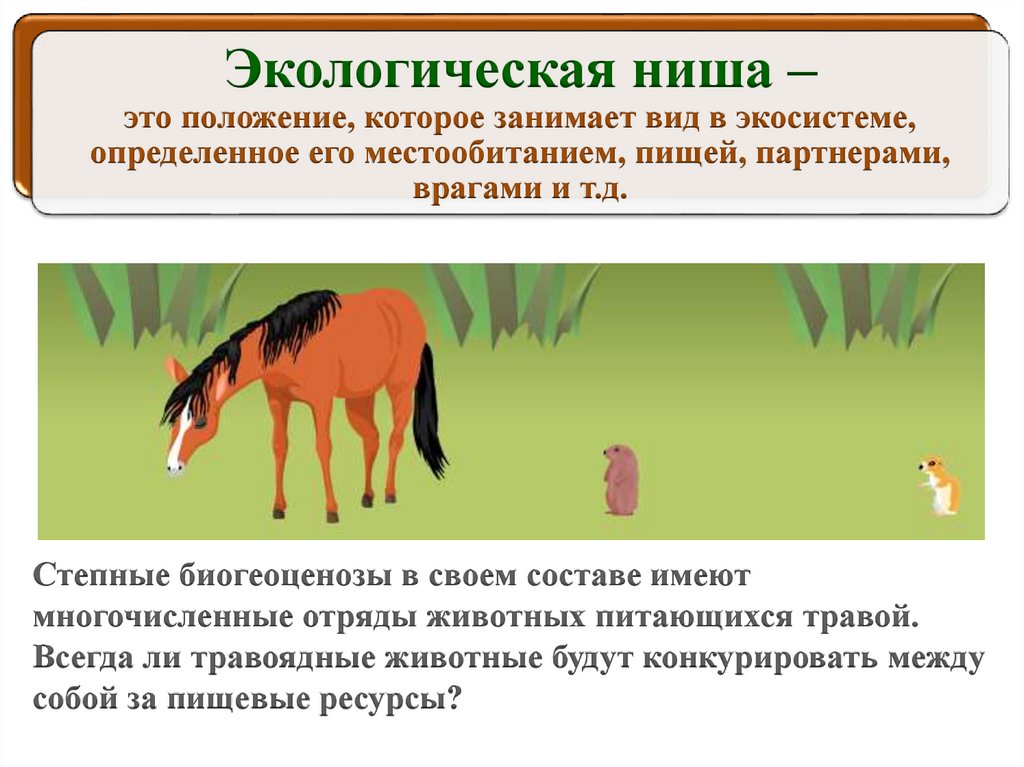 Экологическая ниша –

это положение, которое занимает вид в экосистеме, определенное его местообитанием, пищей, партнерами, врагами и т.д.

Степные биогеоценозы в своем составе имеют многочисленные отряды животных питающихся травой. Всегда ли травоядные животные будут конкурировать между собой за пищевые ресурсы?